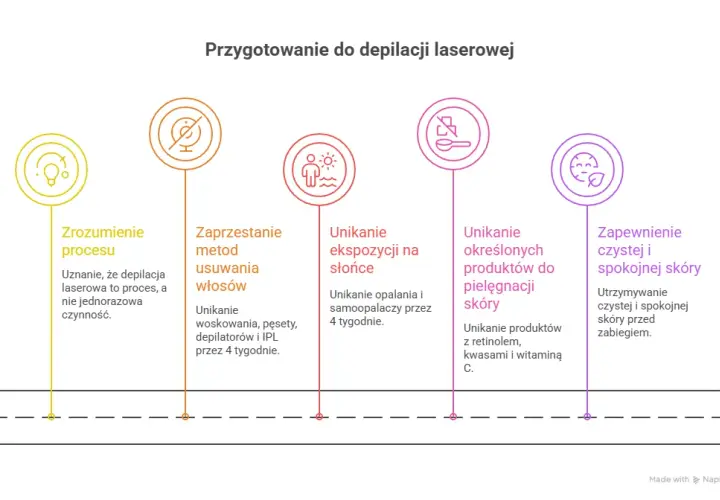 Przygotowanie do depilacji laserowej

Zrozumienie procesu

Uznanie, że depilacja laserowa to proces, a nie jednorazowa czynność.

Zaprzestanie metod usuwania włosów

Unikanie woskowania, pęsety, depilatorów i IPL przez 4 tygodnie.

Unikanie ekspozycji na słońce

Unikanie opalania i samoopalaczy przez 4 tygodnie.

Unikanie określonych produktów do pielęgnacji skóry

Unikanie produktów z retinolem, kwasami i witaminą C.

Zapewnienie czystej i spokojnej skóry

Utrzymywanie czystej i spokojnej skóry przed zabiegiem.

Made with Napi